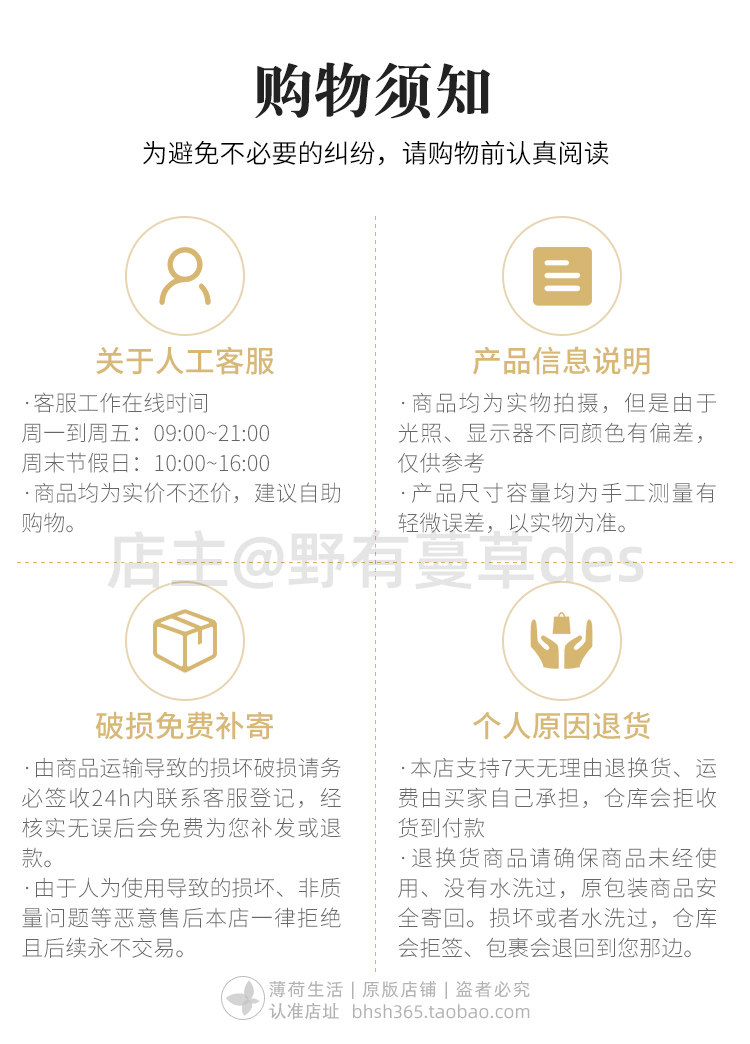 购物须知

为避免不必要的纠纷，请购物前认真阅读

关于人工客服

·客服工作在线时间
周一到周五：09:00~21:00
周末节假日：10:00~16:00
·商品均为实价不还价，建议自助购物。

产品信息说明

·商品均为实物拍摄，但是由于光照、显示器不同颜色有偏差，仅供参考
·产品尺寸容量均为手工测量有轻微误差，以实物为准。

店主@野有蔓草des

破损免费补寄

·由商品运输导致的损坏破损请务必签收24h内联系客服登记，经核实无误后会免费为您补发或退款。
·由于人为使用导致的损坏、非质量问题等恶意售后本店一律拒绝且后续永不交易。

个人原因退货

·本店支持7天无理由退换货、运费由买家自己承担，仓库会拒收货到付款
·退换货商品请确保商品未经使用、没有水洗过，原包装商品安全寄回。损坏或者水洗过，仓库会拒签、包裹会退回到您那边。

薄荷生活 | 原版店铺 | 盗者必究
认准店址 bhsh365.taobao.com